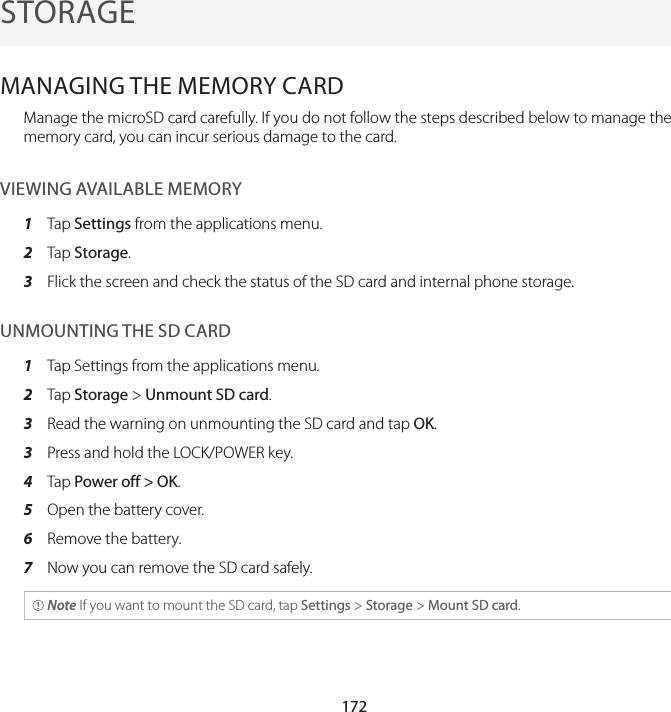 STORAGE

MANAGING THE MEMORY CARD

Manage the microSD card carefully. If you do not follow the steps described below to manage the memory card, you can incur serious damage to the card.

VIEWING AVAILABLE MEMORY

1 Tap Settings from the applications menu.

2 Tap Storage.

3 Flick the screen and check the status of the SD card and internal phone storage.

UNMOUNTING THE SD CARD

1 Tap Settings from the applications menu.

2 Tap Storage > Unmount SD card.

3 Read the warning on unmounting the SD card and tap OK.

3 Press and hold the LOCK/POWER key.

4 Tap Power off > OK.

5 Open the battery cover.

6 Remove the battery.

7 Now you can remove the SD card safely.

Note If you want to mount the SD card, tap Settings > Storage > Mount SD card.

172